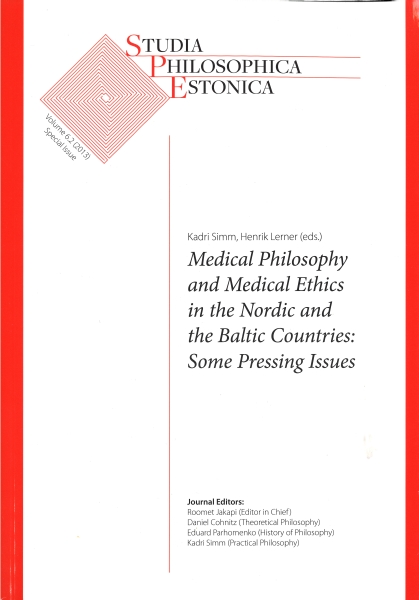 STUDIA
PHILOSOPHICA
ESTONICA

Volume 6.2 (2013)
Special Issue

Kadri Simm, Henrik Lerner (eds.)

Medical Philosophy and Medical Ethics in the Nordic and the Baltic Countries: Some Pressing Issues

Journal Editors:
Roomet Jakapi (Editor in Chief)
Daniel Cohnitz (Theoretical Philosophy)
Eduard Parhomenko (History of Philosophy)
Kadri Simm (Practical Philosophy)